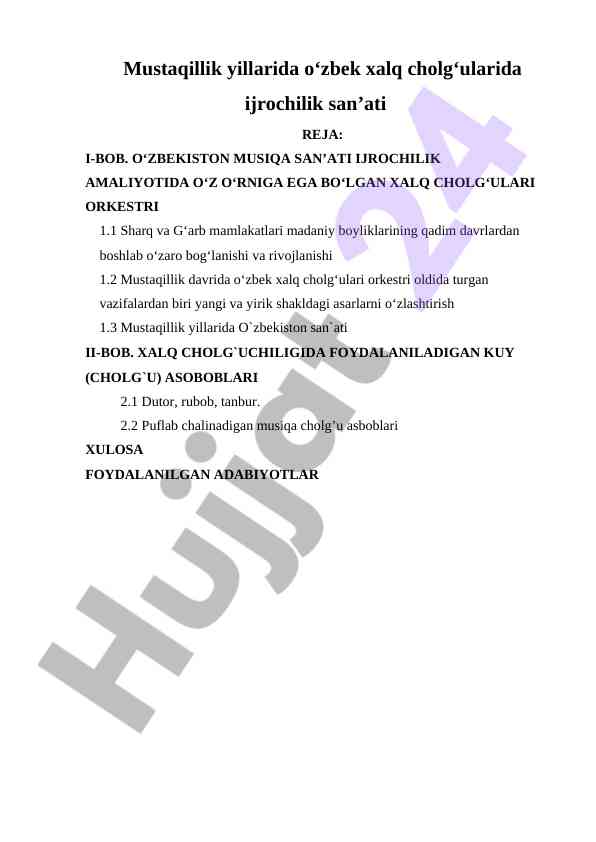 Mustaqillik yillarida o‘zbek xalq cholg‘ularida ijrochilik san’ati

REJA:

I-BOB. O‘ZBEKISTON MUSIQA SAN’ATI IJROCHILIK AMALIYOTIDA O‘Z O‘RNIGA EGA BO‘LGAN XALQ CHOLG‘ULARI ORKESTRI

1.1 Sharq va G‘arb mamlakatlari madaniy boyliklarining qadim davrlardan boshlab o‘zaro bog‘lanishi va rivojlanishi

1.2 Mustaqillik davrida o‘zbek xalq cholg‘ulari orkestri oldida turgan vazifalardan biri yangi va yirik shakldagi asarlarni o‘zlashtirish

1.3 Mustaqillik yillarida O`zbekiston san`ati

II-BOB. XALQ CHOLG`UCHILIGIDA FOYDALANILADIGAN KUY (CHOLG`U) ASOBOBLARI

2.1 Dutor, rubob, tanbur.

2.2 Puflab chalinadigan musiqa cholg’u asboblari

XULOSA

FOYDALANILGAN ADABIYOTLAR

Hujjat 24